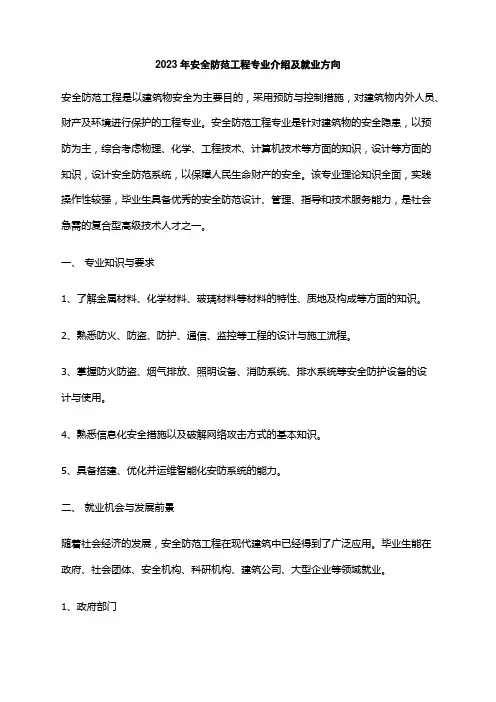 2023 年安全防范工程专业介绍及就业方向

安全防范工程是以建筑物安全为主要目的，采用预防与控制措施，对建筑物内外人员、财产及环境进行保护的工程专业。安全防范工程专业是针对建筑物的安全隐患，以预防为主，综合考虑物理、化学、工程技术、计算机技术等方面的知识，设计等方面的知识，设计安全防范系统，以保障人民生命财产的安全。该专业理论知识全面，实践操作性较强，毕业生具备优秀的安全防范设计、管理、指导和技术服务能力，是社会急需的复合型高级技术人才之一。

一、 专业知识与要求

1、了解金属材料、化学材料、玻璃材料等材料的特性、质地及构成等方面的知识。

2、熟悉防火、防盗、防护、通信、监控等工程的设计与施工流程。

3、掌握防火防盗、烟气排放、照明设备、消防系统、排水系统等安全防护设备的设计与使用。

4、熟悉信息化安全措施以及破解网络攻击方式的基本知识。

5、具备搭建、优化并运维智能化安防系统的能力。

二、 就业机会与发展前景

随着社会经济的发展，安全防范工程在现代建筑中已经得到了广泛应用。毕业生能在政府、社会团体、安全机构、科研机构、建筑公司、大型企业等领域就业。

1、政府部门